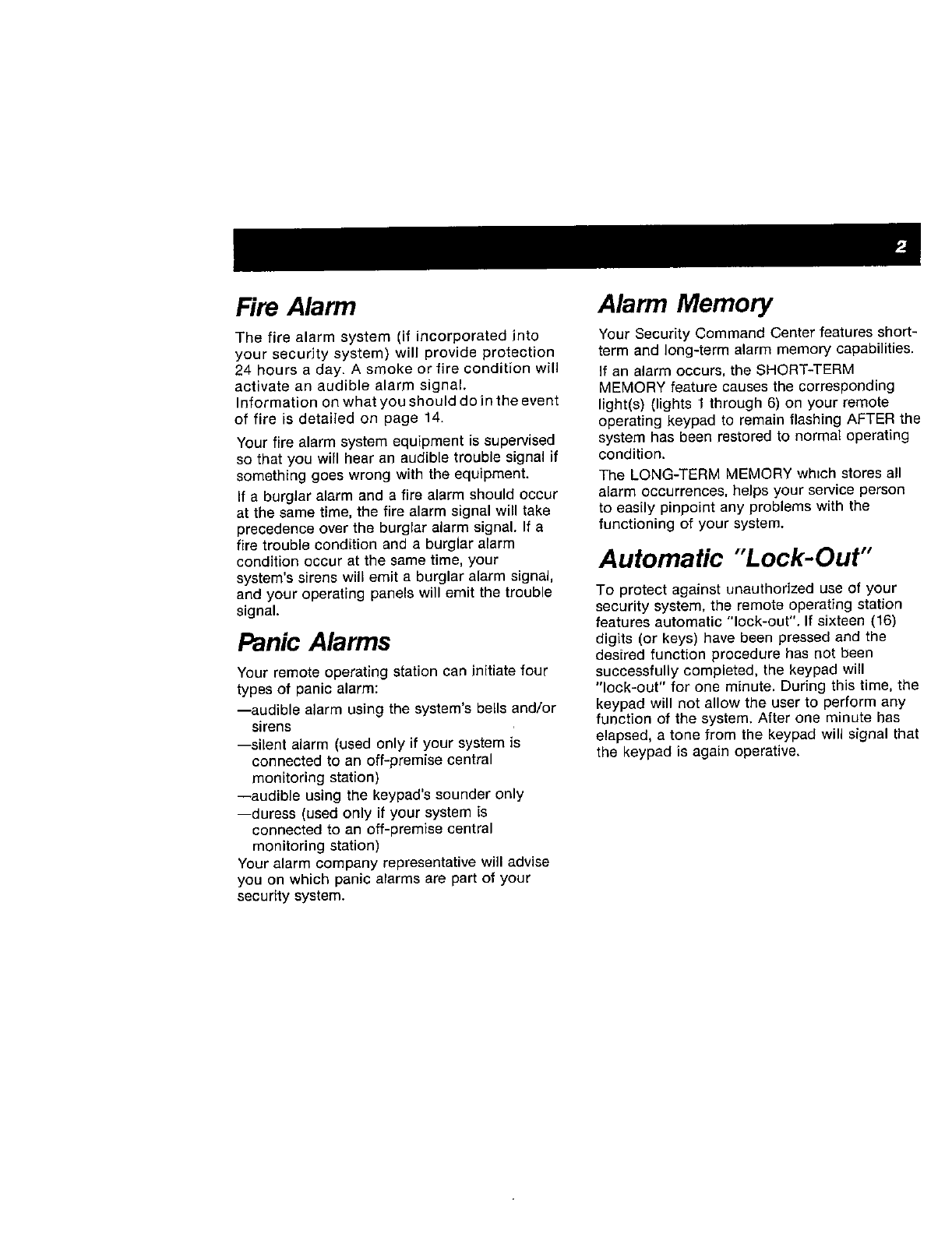 2

Fire Alarm

The fire alarm system (if incorporated into your security system) will provide protection 24 hours a day. A smoke or fire condition will activate an audible alarm signal.
Information on what you should do in the event of fire is detailed on page 14.

Your fire alarm system equipment is supervised so that you will hear an audible trouble signal if something goes wrong with the equipment.

If a burglar alarm and a fire alarm should occur at the same time, the fire alarm signal will take precedence over the burglar alarm signal. If a fire trouble condition and a burglar alarm condition occur at the same time, your system's sirens will emit a burglar alarm signal, and your operating panels will emit the trouble signal.

Panic Alarms

Your remote operating station can initiate four types of panic alarm:

—audible alarm using the system's bells and/or sirens

—silent alarm (used only if your system is connected to an off-premise central monitoring station)

—audible using the keypad's sounder only

—duress (used only if your system is connected to an off-premise central monitoring station)

Your alarm company representative will advise you on which panic alarms are part of your security system.

Alarm Memory

Your Security Command Center features short-term and long-term alarm memory capabilities.

If an alarm occurs, the SHORT-TERM MEMORY feature causes the corresponding light(s) (lights 1 through 6) on your remote operating keypad to remain flashing AFTER the system has been restored to normal operating condition.

The LONG-TERM MEMORY which stores all alarm occurrences, helps your service person to easily pinpoint any problems with the functioning of your system.

Automatic "Lock-Out"

To protect against unauthorized use of your security system, the remote operating station features automatic "lock-out". If sixteen (16) digits (or keys) have been pressed and the desired function procedure has not been successfully completed, the keypad will "lock-out" for one minute. During this time, the keypad will not allow the user to perform any function of the system. After one minute has elapsed, a tone from the keypad will signal that the keypad is again operative.